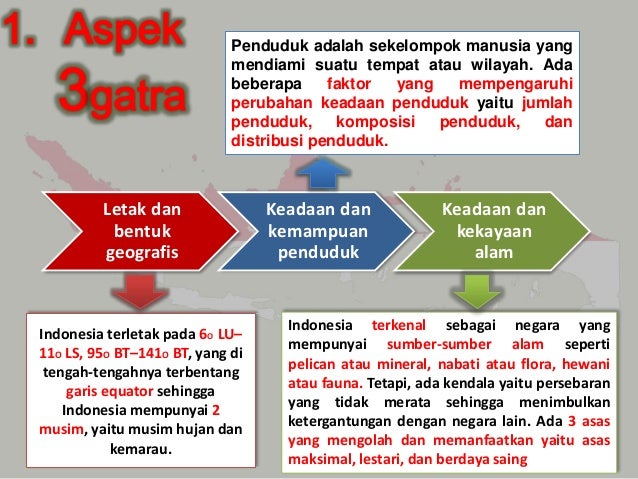 1. Aspek 3gatra

Penduduk adalah sekelompok manusia yang mendiami suatu tempat atau wilayah. Ada beberapa faktor yang mempengaruhi perubahan keadaan penduduk yaitu jumlah penduduk, komposisi penduduk, dan distribusi penduduk.

Letak dan bentuk geografis

Keadaan dan kemampuan penduduk

Keadaan dan kekayaan alam

Indonesia terletak pada 6o LU–11o LS, 95o BT–141o BT, yang di tengah-tengahnya terbentang garis equator sehingga Indonesia mempunyai 2 musim, yaitu musim hujan dan kemarau.

Indonesia terkenal sebagai negara yang mempunyai sumber-sumber alam seperti pelican atau mineral, nabati atau flora, hewani atau fauna. Tetapi, ada kendala yaitu persebaran yang tidak merata sehingga menimbulkan ketergantungan dengan negara lain. Ada 3 asas yang mengolah dan memanfaatkan yaitu asas maksimal, lestari, dan berdaya saing